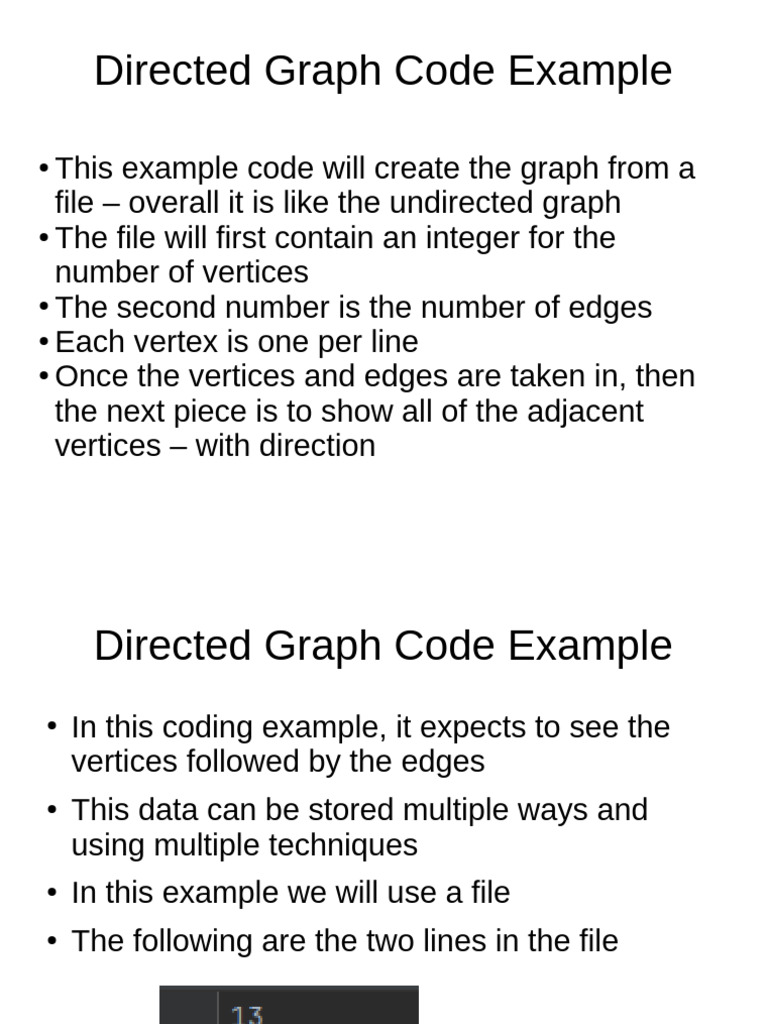 Directed Graph Code Example

• This example code will create the graph from a file – overall it is like the undirected graph
• The file will first contain an integer for the number of vertices
• The second number is the number of edges
• Each vertex is one per line
• Once the vertices and edges are taken in, then the next piece is to show all of the adjacent vertices – with direction

Directed Graph Code Example

• In this coding example, it expects to see the vertices followed by the edges
• This data can be stored multiple ways and using multiple techniques
• In this example we will use a file
• The following are the two lines in the file

13